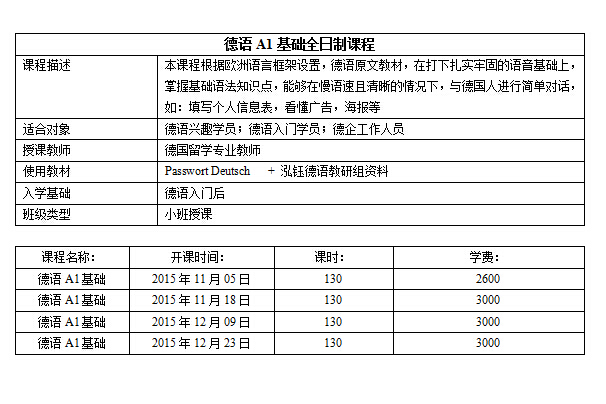 | 德语 A1 基础全日制课程 | |
|---|---|
| 课程描述 | 本课程根据欧洲语言框架设置，德语原文教材，在打下扎实牢固的语音基础上，掌握基础语法知识点，能够在慢语速且清晰的情况下，与德国人进行简单对话，如：填写个人信息表，看懂广告，海报等 |
| 适合对象 | 德语兴趣学员；德语入门学员；德企工作人员 |
| 授课教师 | 德国留学专业教师 |
| 使用教材 | Passwort Deutsch + 泓钰德语教研组资料 |
| 入学基础 | 德语入门后 |
| 班级类型 | 小班授课 |

| 课程名称： | 开课时间： | 课时： | 学费： |
|---|---|---|---|
| 德语 A1基础 | 2015 年 11 月 05 日 | 130 | 2600 |
| 德语 A1基础 | 2015 年 11 月 18 日 | 130 | 3000 |
| 德语 A1基础 | 2015 年 12 月 09 日 | 130 | 3000 |
| 德语 A1基础 | 2015 年 12 月 23 日 | 130 | 3000 |